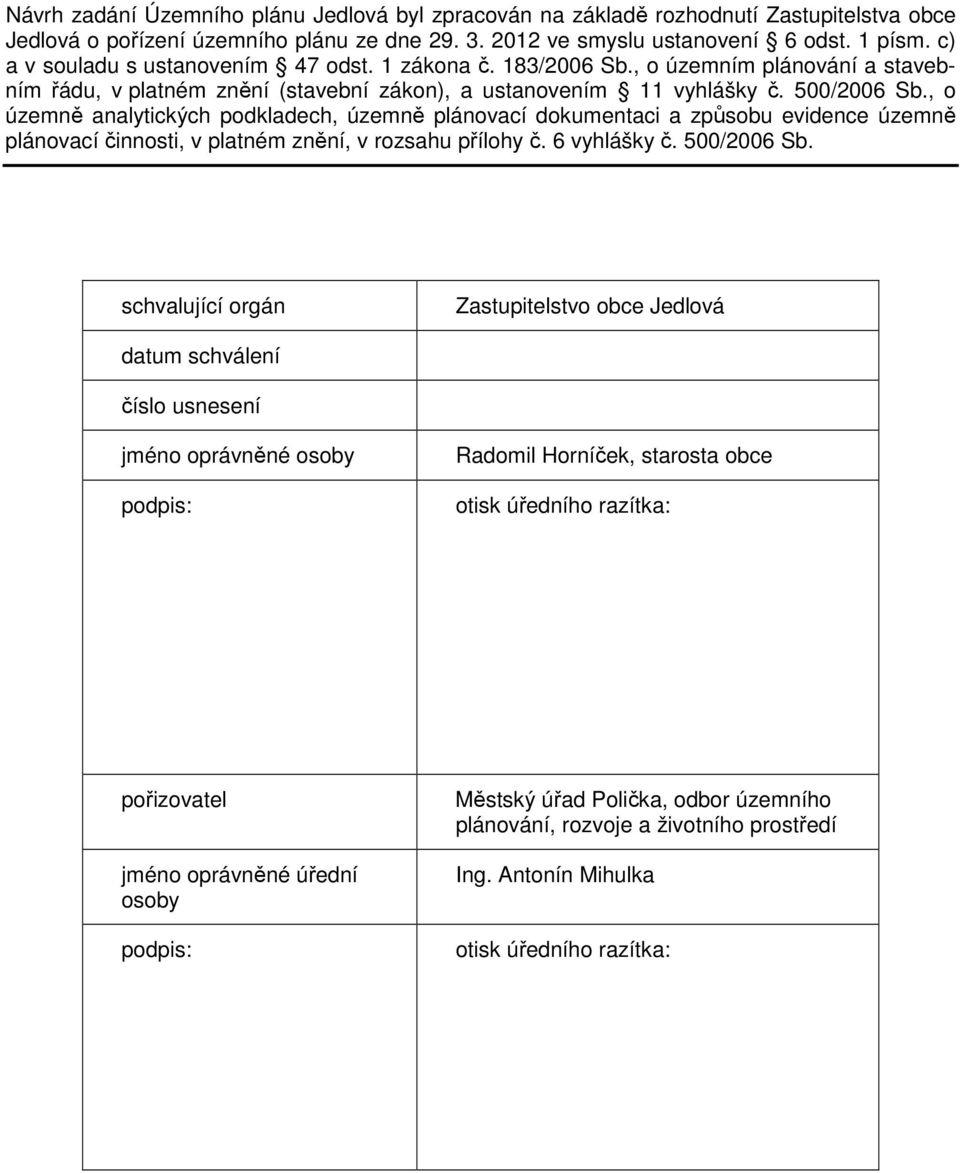 Návrh zadání Územního plánu Jedlová byl zpracován na základě rozhodnutí Zastupitelstva obce Jedlová o pořízení územního plánu ze dne 29. 3. 2012 ve smyslu ustanovení § 6 odst. 1 písm. c) a v souladu s ustanovením § 47 odst. 1 zákona č. 183/2006 Sb., o územním plánování a stavebním řádu, v platném znění (stavební zákon), a ustanovením § 11 vyhlášky č. 500/2006 Sb., o územně analytických podkladech, územně plánovací dokumentaci a způsobu evidence územně plánovací činnosti, v platném znění, v rozsahu přílohy č. 6 vyhlášky č. 500/2006 Sb.

| schvalující orgán | Zastupitelstvo obce Jedlová |
|---|---|
| datum schválení | |
| číslo usnesení | |
| jméno oprávněné osoby | Radomil Horníček, starosta obce |
| podpis: | otisk úředního razítka: |

| pořizovatel | Městský úřad Polička, odbor územního plánování, rozvoje a životního prostředí |
|---|---|
| jméno oprávněné úřední osoby | Ing. Antonín Mihulka |
| podpis: | otisk úředního razítka: |